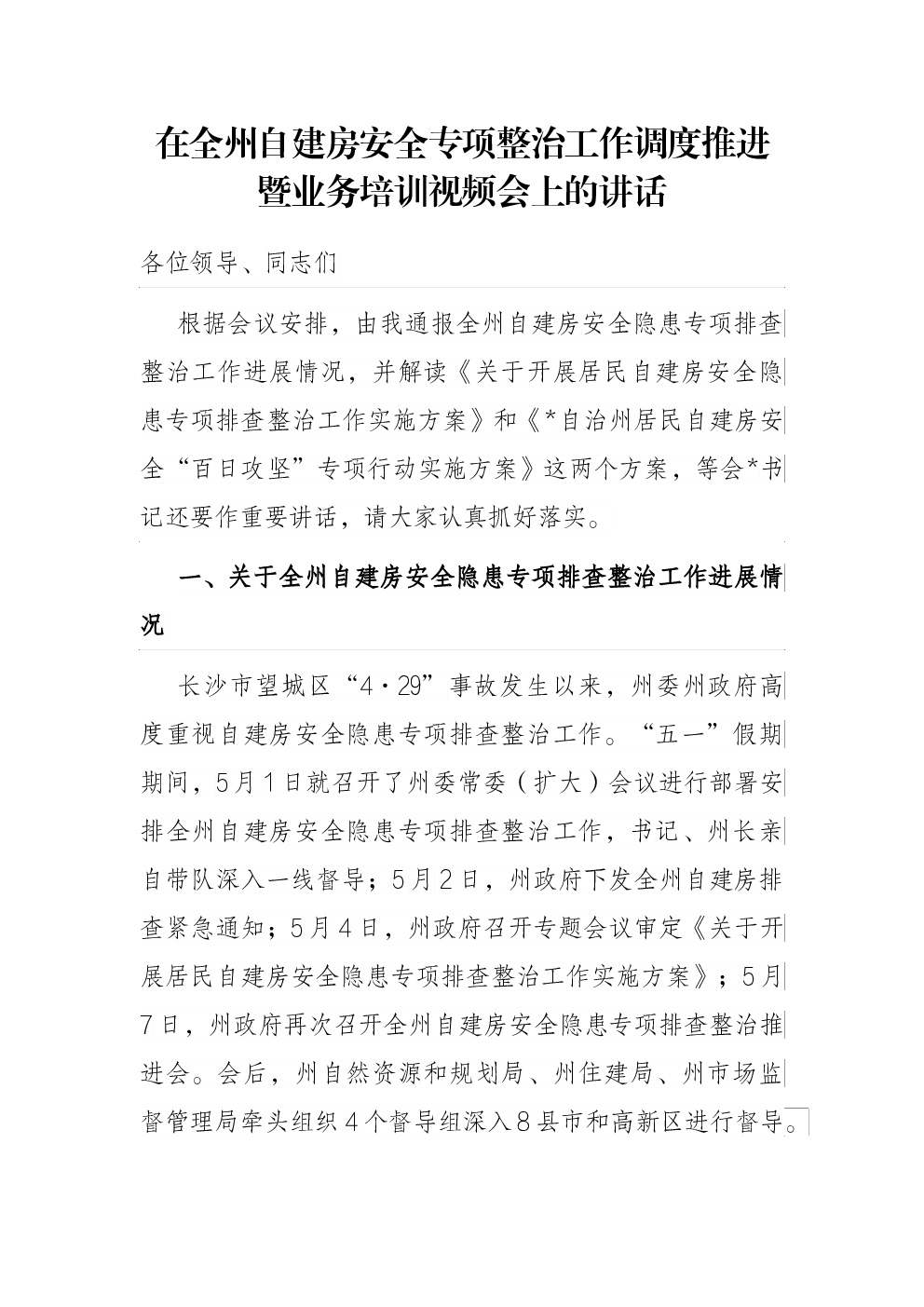 在全州自建房安全专项整治工作调度推进暨业务培训视频会上的讲话

各位领导、同志们

根据会议安排，由我通报全州自建房安全隐患专项排查整治工作进展情况，并解读《关于开展居民自建房安全隐患专项排查整治工作实施方案》和《*自治州居民自建房安全“百日攻坚”专项行动实施方案》这两个方案，等会*书记还要作重要讲话，请大家认真抓好落实。

一、关于全州自建房安全隐患专项排查整治工作进展情况

长沙市望城区“4·29”事故发生以来，州委州政府高度重视自建房安全隐患专项排查整治工作。“五一”假期期间，5月1日就召开了州委常委（扩大）会议进行部署安排全州自建房安全隐患专项排查整治工作，书记、州长亲自带队深入一线督导；5月2日，州政府下发全州自建房排查紧急通知；5月4日，州政府召开专题会议审定《关于开展居民自建房安全隐患专项排查整治工作实施方案》；5月7日，州政府再次召开全州自建房安全隐患专项排查整治推进会。会后，州自然资源和规划局、州住建局、州市场监督管理局牵头组织4个督导组深入8县市和高新区进行督导。